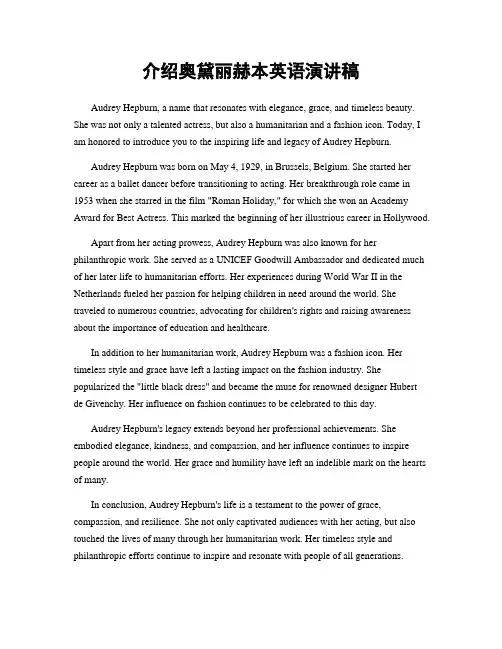 介绍奥黛丽赫本英语演讲稿

Audrey Hepburn, a name that resonates with elegance, grace, and timeless beauty. She was not only a talented actress, but also a humanitarian and a fashion icon. Today, I am honored to introduce you to the inspiring life and legacy of Audrey Hepburn.

Audrey Hepburn was born on May 4, 1929, in Brussels, Belgium. She started her career as a ballet dancer before transitioning to acting. Her breakthrough role came in 1953 when she starred in the film "Roman Holiday," for which she won an Academy Award for Best Actress. This marked the beginning of her illustrious career in Hollywood.

Apart from her acting prowess, Audrey Hepburn was also known for her philanthropic work. She served as a UNICEF Goodwill Ambassador and dedicated much of her later life to humanitarian efforts. Her experiences during World War II in the Netherlands fueled her passion for helping children in need around the world. She traveled to numerous countries, advocating for children's rights and raising awareness about the importance of education and healthcare.

In addition to her humanitarian work, Audrey Hepburn was a fashion icon. Her timeless style and grace have left a lasting impact on the fashion industry. She popularized the "little black dress" and became the muse for renowned designer Hubert de Givenchy. Her influence on fashion continues to be celebrated to this day.

Audrey Hepburn's legacy extends beyond her professional achievements. She embodied elegance, kindness, and compassion, and her influence continues to inspire people around the world. Her grace and humility have left an indelible mark on the hearts of many.

In conclusion, Audrey Hepburn's life is a testament to the power of grace, compassion, and resilience. She not only captivated audiences with her acting, but also touched the lives of many through her humanitarian work. Her timeless style and philanthropic efforts continue to inspire and resonate with people of all generations.